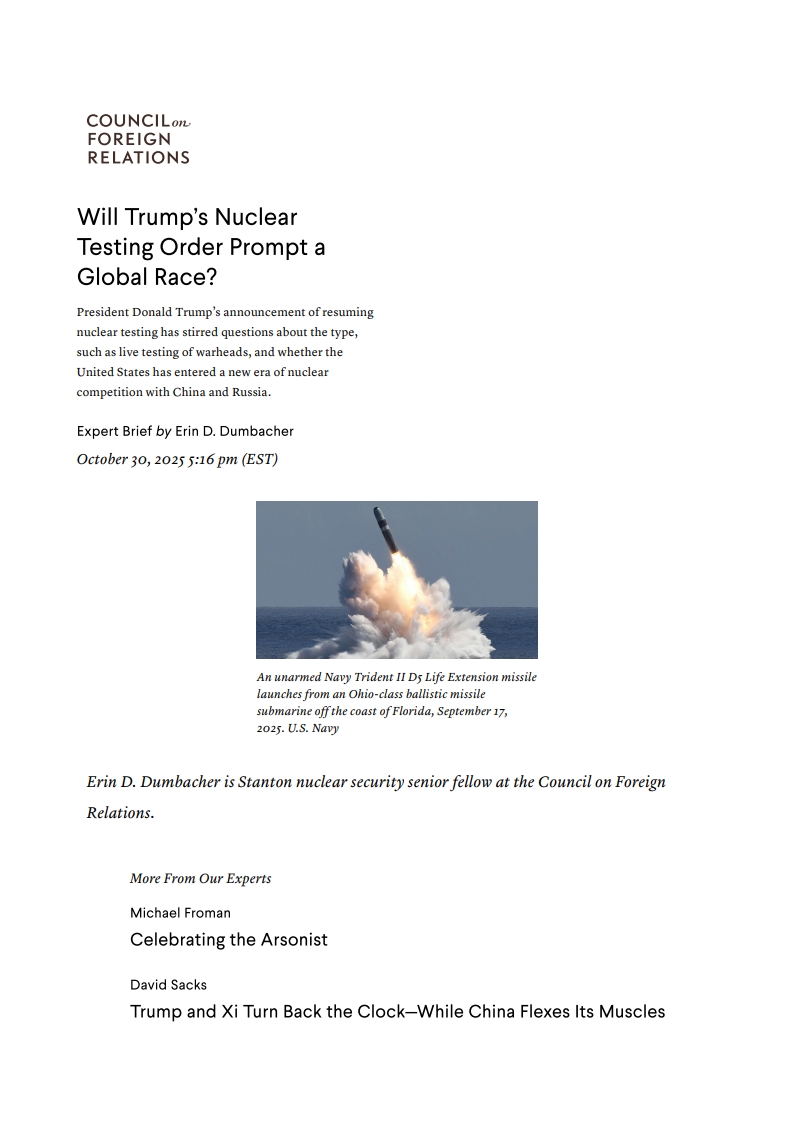 COUNCIL on FOREIGN RELATIONS

Will Trump's Nuclear Testing Order Prompt a Global Race?

President Donald Trump's announcement of resuming nuclear testing has stirred questions about the type, such as live testing of warheads, and whether the United States has entered a new era of nuclear competition with China and Russia.

Expert Brief by Erin D. Dumbacher

October 30, 2025 5:16 pm (EST)

An unarmed Navy Trident II D5 Life Extension missile launches from an Ohio-class ballistic missile submarine off the coast of Florida, September 17, 2025. U.S. Navy

Erin D. Dumbacher is Stanton nuclear security senior fellow at the Council on Foreign Relations.

More From Our Experts

Michael Froman

Celebrating the Arsonist

David Sacks

Trump and Xi Turn Back the Clock—While China Flexes Its Muscles